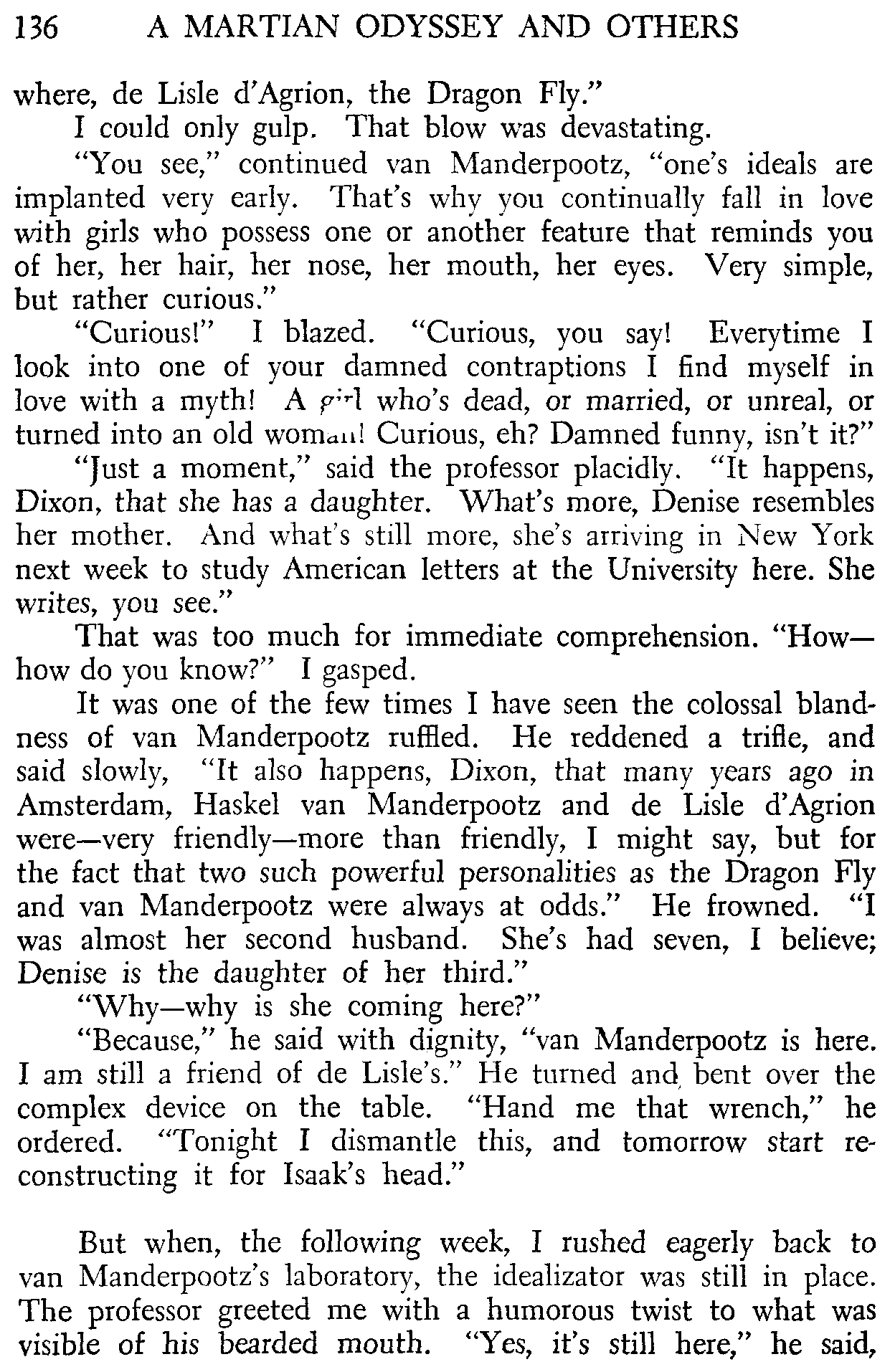 136 A MARTIAN ODYSSEY AND OTHERS

where, de Lisle d'Agrion, the Dragon Fly."

I could only gulp. That blow was devastating.

"You see," continued van Manderpootz, "one's ideals are implanted very early. That's why you continually fall in love with girls who possess one or another feature that reminds you of her, her hair, her nose, her mouth, her eyes. Very simple, but rather curious."

"Curious!" I blazed. "Curious, you say! Everytime I look into one of your damned contraptions I find myself in love with a myth! A girl who's dead, or married, or unreal, or turned into an old woman! Curious, eh? Damned funny, isn't it?"

"Just a moment," said the professor placidly. "It happens, Dixon, that she has a daughter. What's more, Denise resembles her mother. And what's still more, she's arriving in New York next week to study American letters at the University here. She writes, you see."

That was too much for immediate comprehension. "How—how do you know?" I gasped.

It was one of the few times I have seen the colossal blandness of van Manderpootz ruffled. He reddened a trifle, and said slowly, "It also happens, Dixon, that many years ago in Amsterdam, Haskel van Manderpootz and de Lisle d'Agrion were—very friendly—more than friendly, I might say, but for the fact that two such powerful personalities as the Dragon Fly and van Manderpootz were always at odds." He frowned. "I was almost her second husband. She's had seven, I believe; Denise is the daughter of her third."

"Why—why is she coming here?"

"Because," he said with dignity, "van Manderpootz is here. I am still a friend of de Lisle's." He turned and bent over the complex device on the table. "Hand me that wrench," he ordered. "Tonight I dismantle this, and tomorrow start reconstructing it for Isaak's head."

But when, the following week, I rushed eagerly back to van Manderpootz's laboratory, the idealizator was still in place. The professor greeted me with a humorous twist to what was visible of his bearded mouth. "Yes, it's still here," he said,